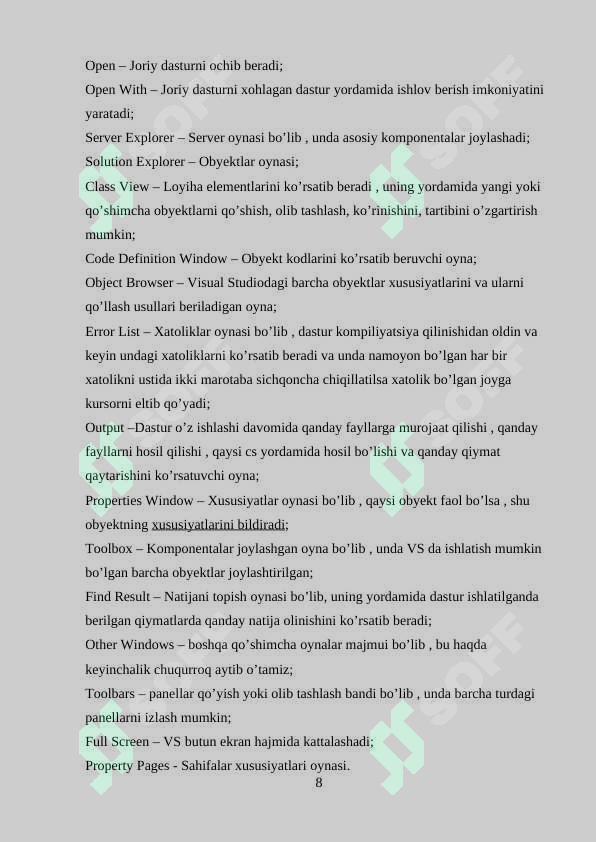 Open – Joriy dasturni ochib beradi;

Open With – Joriy dasturni xohlagan dastur yordamida ishlov berish imkoniyatini yaratadi;

Server Explorer – Server oynasi bo'lib , unda asosiy komponentalar joylashadi;

Solution Explorer – Obyektlar oynasi;

Class View – Loyiha elementlarini ko'rsatib beradi , uning yordamida yangi yoki qo'shimcha obyektlarni qo'shish, olib tashlash, ko'rinishini, tartibini o'zgartirish mumkin;

Code Definition Window – Obyekt kodlarini ko'rsatib beruvchi oyna;

Object Browser – Visual Studiodagi barcha obyektlar xususiyatlarini va ularni qo'llash usullari beriladigan oyna;

Error List – Xatoliklar oynasi bo'lib , dastur kompiliyatsiya qilinishidan oldin va keyin undagi xatoliklarni ko'rsatib beradi va unda namoyon bo'lgan har bir xatolikni ustida ikki marotaba sichqoncha chiqillatilsa xatolik bo'lgan joyga kursorni eltib qo'yadi;

Output –Dastur o'z ishlashi davomida qanday fayllarga murojaat qilishi , qanday fayllarni hosil qilishi , qaysi cs yordamida hosil bo'lishi va qanday qiymat qaytarishini ko'rsatuvchi oyna;

Properties Window – Xususiyatlar oynasi bo'lib , qaysi obyekt faol bo'lsa , shu obyektning xususiyatlarini bildiradi;

Toolbox – Komponentalar joylashgan oyna bo'lib , unda VS da ishlatish mumkin bo'lgan barcha obyektlar joylashtirilgan;

Find Result – Natijani topish oynasi bo'lib, uning yordamida dastur ishlatilganda berilgan qiymatlarda qanday natija olinishini ko'rsatib beradi;

Other Windows – boshqa qo'shimcha oynalar majmui bo'lib , bu haqda keyinchalik chuqurroq aytib o'tamiz;

Toolbars – panellar qo'yish yoki olib tashlash bandi bo'lib , unda barcha turdagi panellarni izlash mumkin;

Full Screen – VS butun ekran hajmida kattalashadi;

Property Pages - Sahifalar xususiyatlari oynasi.

8

SOFF